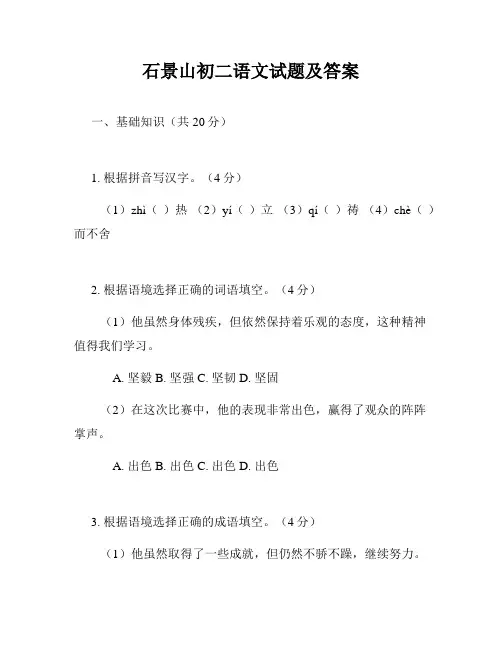 石景山初二语文试题及答案

一、基础知识（共 20 分）

1. 根据拼音写汉字。（4 分）

（1）zhì（ ）热 （2）yì（ ）立 （3）qí（ ）祷 （4）chè（ ）而不舍

2. 根据语境选择正确的词语填空。（4 分）

（1）他虽然身体残疾，但依然保持着乐观的态度，这种精神值得我们学习。

A. 坚毅 B. 坚强 C. 坚韧 D. 坚固

（2）在这次比赛中，他的表现非常出色，赢得了观众的阵阵掌声。

A. 出色 B. 出色 C. 出色 D. 出色

3. 根据语境选择正确的成语填空。（4 分）

（1）他虽然取得了一些成就，但仍然不骄不躁，继续努力。